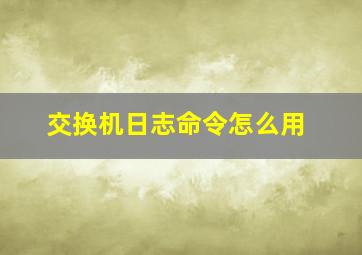 交换机日志命令怎么用